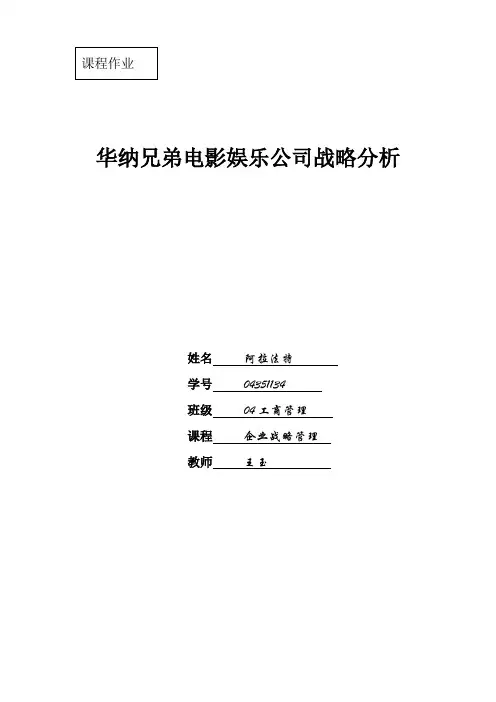 课程作业

华纳兄弟电影娱乐公司战略分析

姓名 阿拉法特
学号 04351134
班级 04工商管理
课程 企业战略管理
教师 王玉